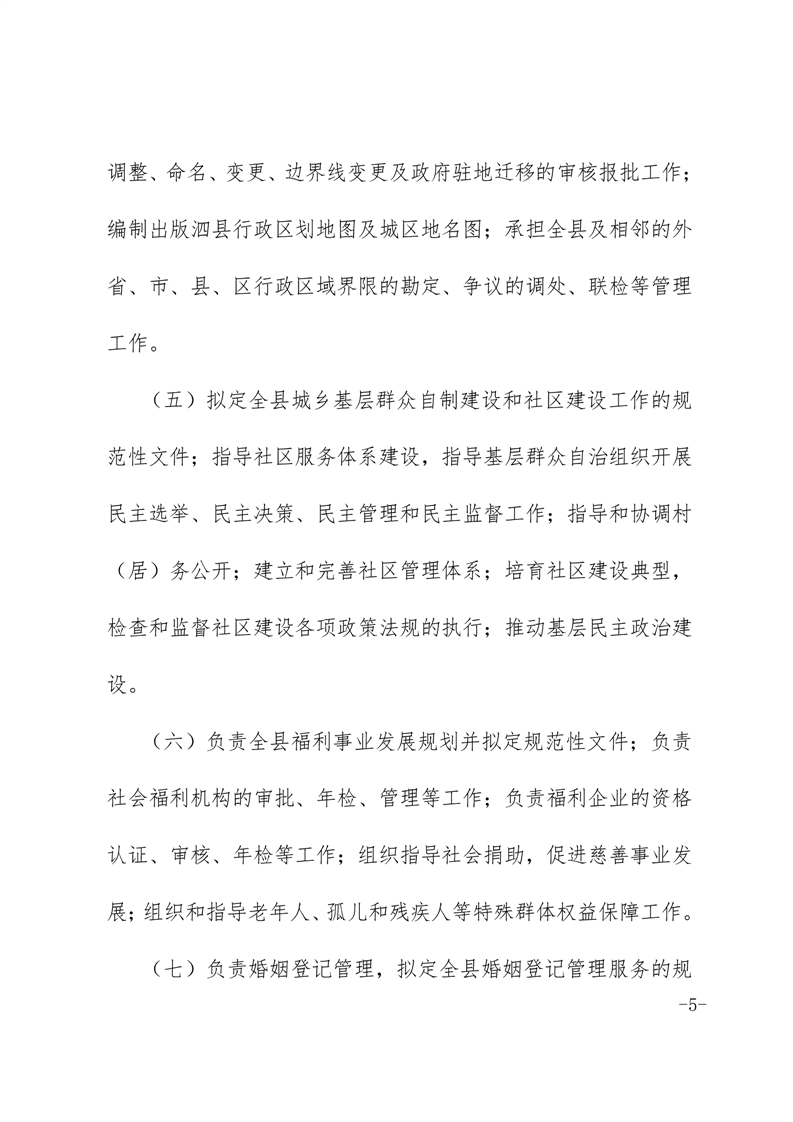 调整、命名、变更、边界线变更及政府驻地迁移的审核报批工作；编制出版泗县行政区划地图及城区地名图；承担全县及相邻的外省、市、县、区行政区域界限的勘定、争议的调处、联检等管理工作。

（五）拟定全县城乡基层群众自制建设和社区建设工作的规范性文件；指导社区服务体系建设，指导基层群众自治组织开展民主选举、民主决策、民主管理和民主监督工作；指导和协调村（居）务公开；建立和完善社区管理体系；培育社区建设典型，检查和监督社区建设各项政策法规的执行；推动基层民主政治建设。

（六）负责全县福利事业发展规划并拟定规范性文件；负责社会福利机构的审批、年检、管理等工作；负责福利企业的资格认证、审核、年检等工作；组织指导社会捐助，促进慈善事业发展；组织和指导老年人、孤儿和残疾人等特殊群体权益保障工作。

（七）负责婚姻登记管理，拟定全县婚姻登记管理服务的规

-5-